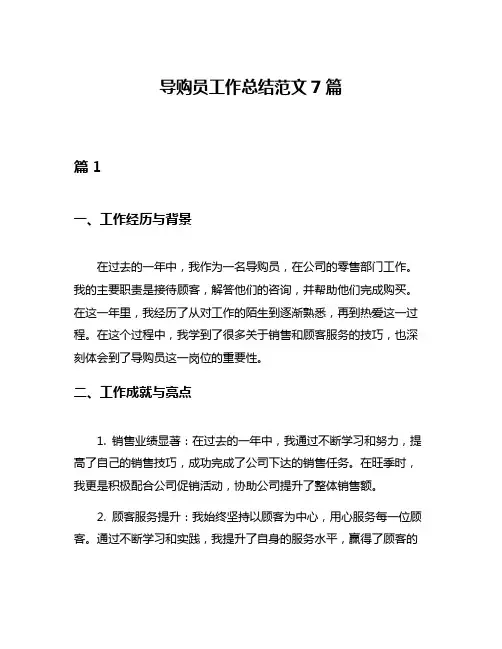 导购员工作总结范文 7 篇

篇 1

一、工作经历与背景

在过去的一年中，我作为一名导购员，在公司的零售部门工作。我的主要职责是接待顾客，解答他们的咨询，并帮助他们完成购买。在这一年里，我经历了从对工作的陌生到逐渐熟悉，再到热爱这一过程。在这个过程中，我学到了很多关于销售和顾客服务的技巧，也深刻体会到了导购员这一岗位的重要性。

二、工作成就与亮点

1. 销售业绩显著：在过去的一年中，我通过不断学习和努力，提高了自己的销售技巧，成功完成了公司下达的销售任务。在旺季时，我更是积极配合公司促销活动，协助公司提升了整体销售额。

2. 顾客服务提升：我始终坚持以顾客为中心，用心服务每一位顾客。通过不断学习和实践，我提升了自身的服务水平，赢得了顾客的